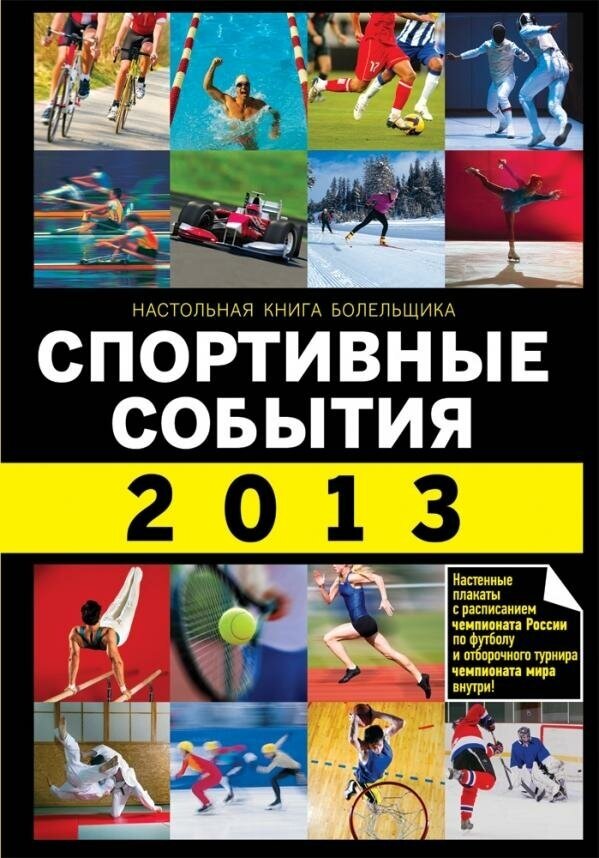 НАСТОЛЬНАЯ КНИГА БОЛЕЛЬЩИКА

СПОРТИВНЫЕ СОБЫТИЯ

2013

Настенные плакаты с расписанием чемпионата России по футболу и отборочного турнира чемпионата мира внутри!